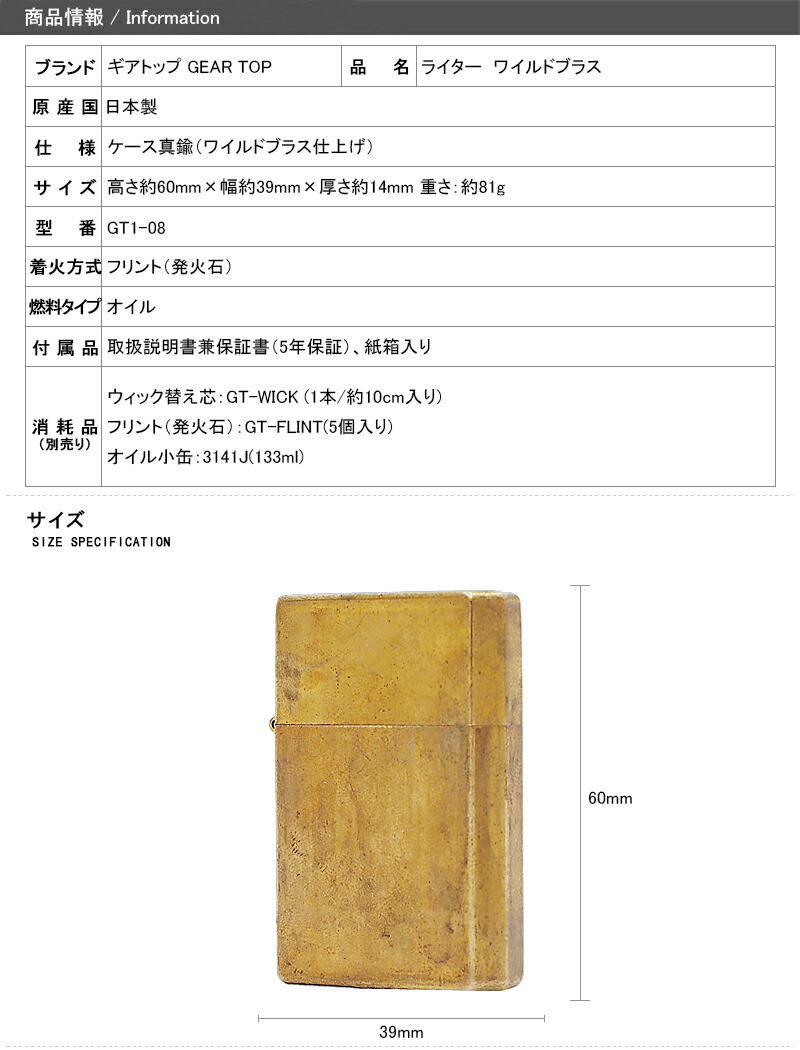 商品情報 / Information

| ブランド | ギアトップ GEAR TOP | 品　名 | ライター　ワイルドブラス |
|---|---|---|---|
| 原産国 | 日本製 | | |
| 仕　様 | ケース真鍮（ワイルドブラス仕上げ） | | |
| サイズ | 高さ約60mm × 幅約39mm × 厚さ約14mm 重さ：約81g | | |
| 型　番 | GT1-08 | | |
| 着火方式 | フリント（発火石） | | |
| 燃料タイプ | オイル | | |
| 付属品 | 取扱説明書兼保証書（5年保証）、紙箱入り | | |
| 消耗品（別売り） | ウィック替え芯：GT-WICK（1本/約10cm入り） フリント（発火石）：GT-FLINT(5個入り) オイル小缶：3141J(133ml) | | |

サイズ
SIZE SPECIFICATION

60mm

39mm